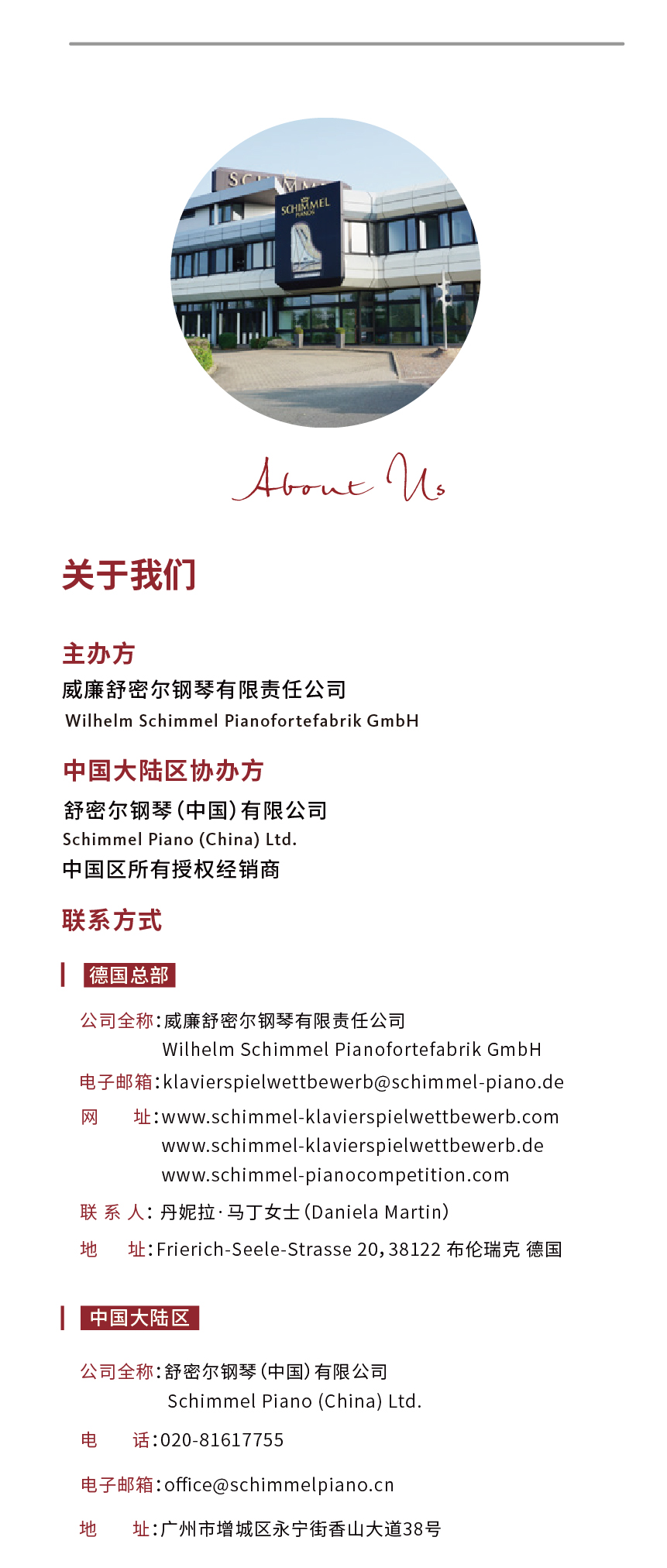 SCHIMMEL
SCHIMMEL PIANOS

About Us

关于我们

主办方
威廉舒密尔钢琴有限责任公司
Wilhelm Schimmel Pianofortefabrik GmbH

中国大陆区协办方
舒密尔钢琴（中国）有限公司
Schimmel Piano (China) Ltd.
中国区所有授权经销商

联系方式

德国总部

公司全称：威廉舒密尔钢琴有限责任公司
Wilhelm Schimmel Pianofortefabrik GmbH
电子邮箱：klavierspielwettbewerb@schimmel-piano.de
网　址：www.schimmel-klavierspielwettbewerb.com
www.schimmel-klavierspielwettbewerb.de
www.schimmel-pianocompetition.com
联 系 人：丹妮拉·马丁女士（Daniela Martin）
地　址：Frierich-Seele-Strasse 20，38122 布伦瑞克 德国

中国大陆区

公司全称：舒密尔钢琴（中国）有限公司
Schimmel Piano (China) Ltd.
电　话：020-81617755
电子邮箱：office@schimmelpiano.cn
地　址：广州市增城区永宁街香山大道38号